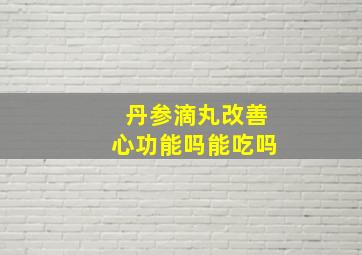 丹参滴丸改善
心功能吗能吃吗